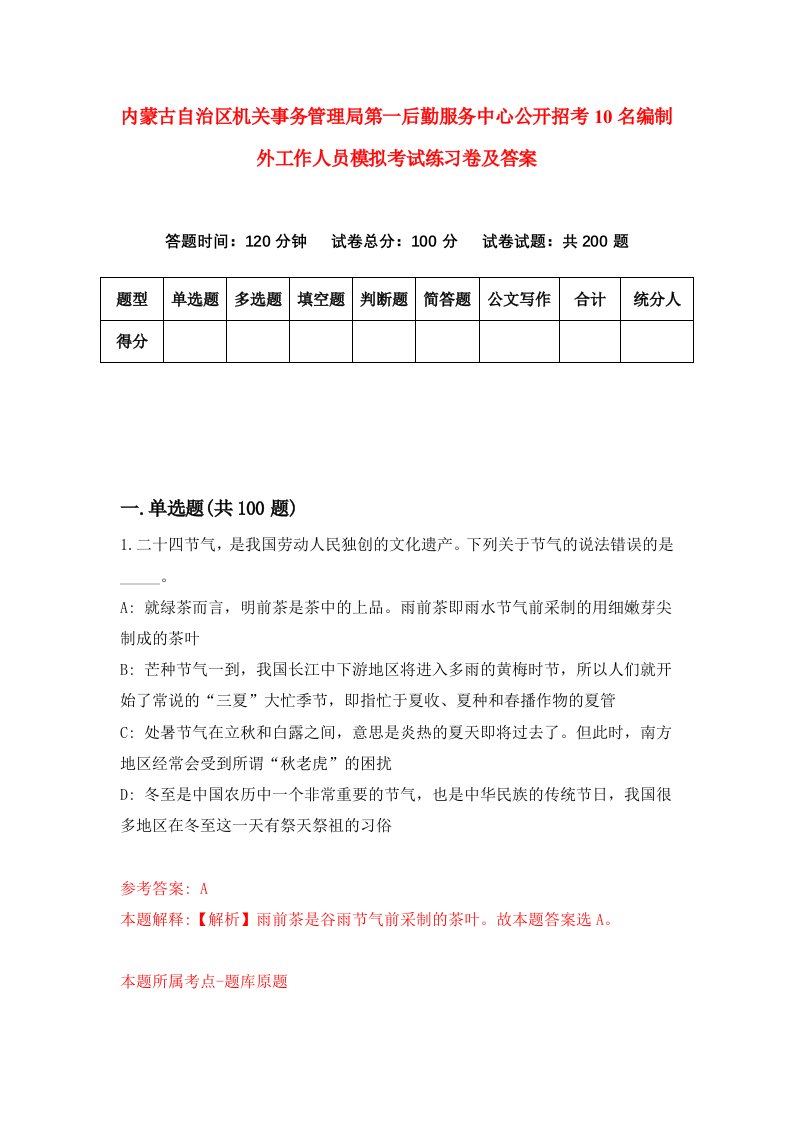 内蒙古自治区机关事务管理局第一后勤服务中心公开招考10名编制外工作人员模拟考试练习卷及答案

答题时间：120分钟　试卷总分：100分　试卷试题：共200题

| 题型 | 单选题 | 多选题 | 填空题 | 判断题 | 简答题 | 公文写作 | 合计 | 统分人 |
|---|---|---|---|---|---|---|---|---|
| 得分 | | | | | | | | |

一.单选题(共100题)

1.二十四节气，是我国劳动人民独创的文化遗产。下列关于节气的说法错误的是_____。

A: 就绿茶而言，明前茶是茶中的上品。雨前茶即雨水节气前采制的用细嫩芽尖制成的茶叶

B: 芒种节气一到，我国长江中下游地区将进入多雨的黄梅时节，所以人们就开始了常说的“三夏”大忙季节，即指忙于夏收、夏种和春播作物的夏管

C: 处暑节气在立秋和白露之间，意思是炎热的夏天即将过去了。但此时，南方地区经常会受到所谓“秋老虎”的困扰

D: 冬至是中国农历中一个非常重要的节气，也是中华民族的传统节日，我国很多地区在冬至这一天有祭天祭祖的习俗

参考答案: A
本题解释:【解析】雨前茶是谷雨节气前采制的茶叶。故本题答案选A。

本题所属考点-题库原题